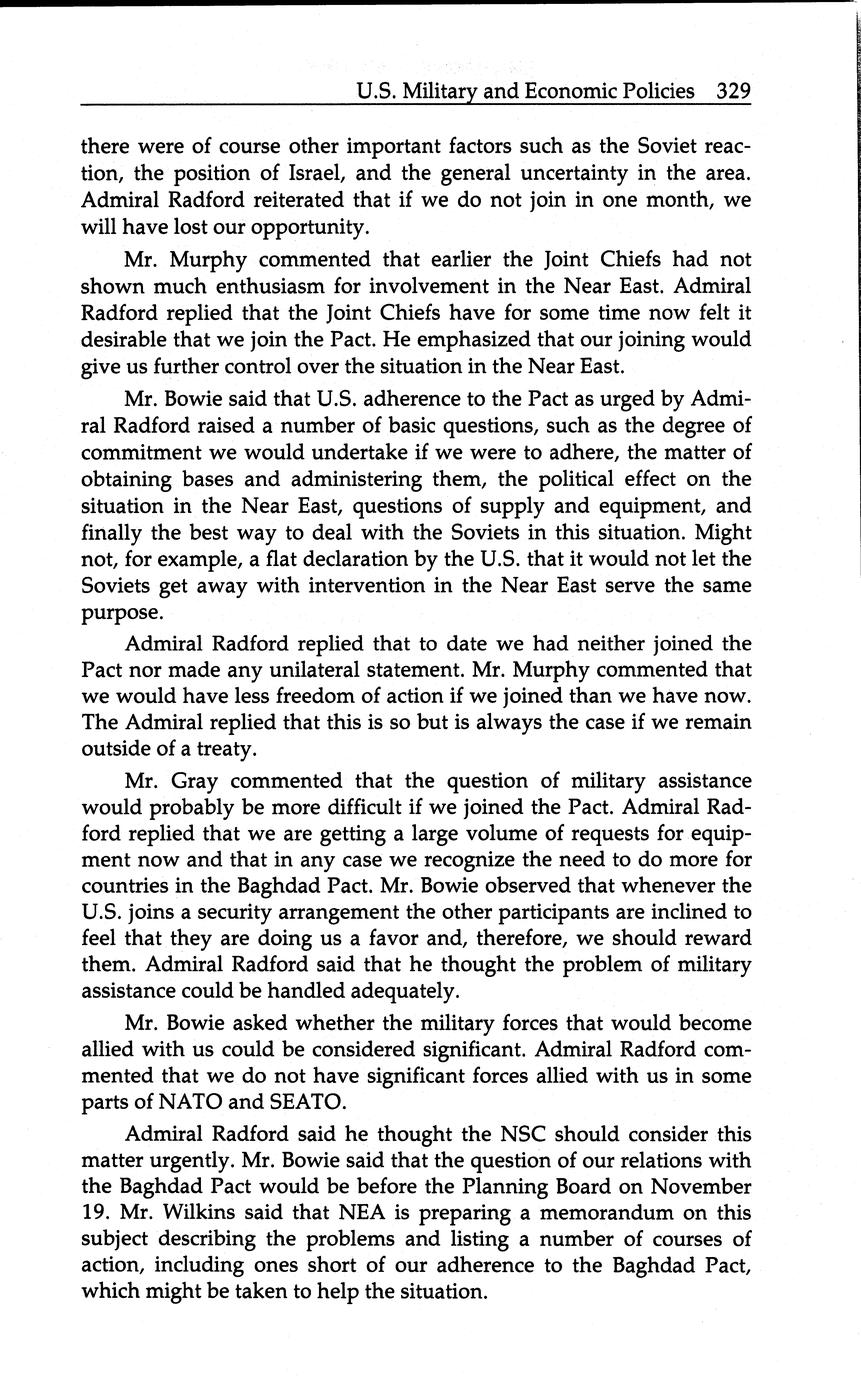 U.S. Military and Economic Policies 329

there were of course other important factors such as the Soviet reaction, the position of Israel, and the general uncertainty in the area. Admiral Radford reiterated that if we do not join in one month, we will have lost our opportunity.

Mr. Murphy commented that earlier the Joint Chiefs had not shown much enthusiasm for involvement in the Near East. Admiral Radford replied that the Joint Chiefs have for some time now felt it desirable that we join the Pact. He emphasized that our joining would give us further control over the situation in the Near East.

Mr. Bowie said that U.S. adherence to the Pact as urged by Admiral Radford raised a number of basic questions, such as the degree of commitment we would undertake if we were to adhere, the matter of obtaining bases and administering them, the political effect on the situation in the Near East, questions of supply and equipment, and finally the best way to deal with the Soviets in this situation. Might not, for example, a flat declaration by the U.S. that it would not let the Soviets get away with intervention in the Near East serve the same purpose.

Admiral Radford replied that to date we had neither joined the Pact nor made any unilateral statement. Mr. Murphy commented that we would have less freedom of action if we joined than we have now. The Admiral replied that this is so but is always the case if we remain outside of a treaty.

Mr. Gray commented that the question of military assistance would probably be more difficult if we joined the Pact. Admiral Radford replied that we are getting a large volume of requests for equipment now and that in any case we recognize the need to do more for countries in the Baghdad Pact. Mr. Bowie observed that whenever the U.S. joins a security arrangement the other participants are inclined to feel that they are doing us a favor and, therefore, we should reward them. Admiral Radford said that he thought the problem of military assistance could be handled adequately.

Mr. Bowie asked whether the military forces that would become allied with us could be considered significant. Admiral Radford commented that we do not have significant forces allied with us in some parts of NATO and SEATO.

Admiral Radford said he thought the NSC should consider this matter urgently. Mr. Bowie said that the question of our relations with the Baghdad Pact would be before the Planning Board on November 19. Mr. Wilkins said that NEA is preparing a memorandum on this subject describing the problems and listing a number of courses of action, including ones short of our adherence to the Baghdad Pact, which might be taken to help the situation.